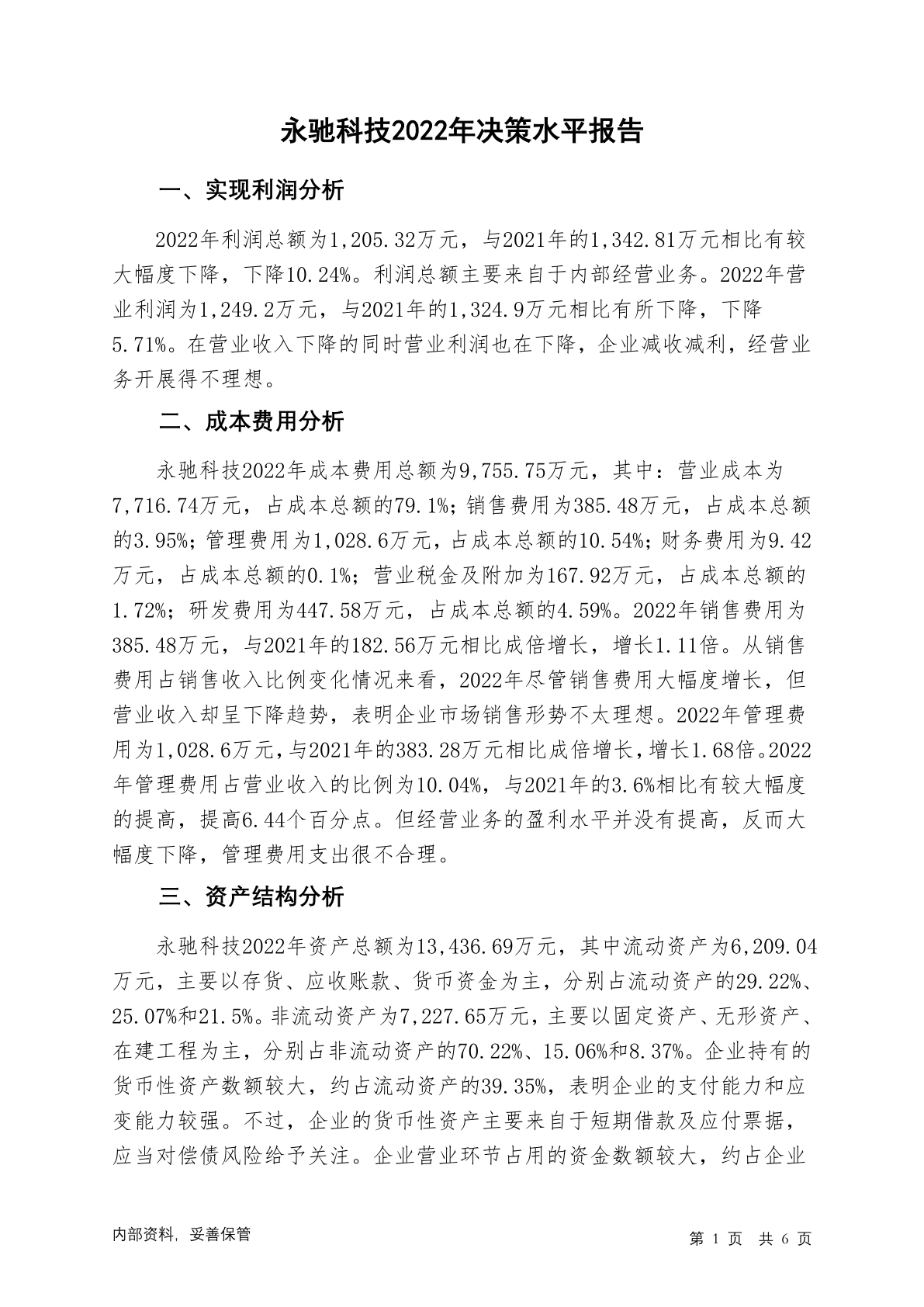 永驰科技2022年决策水平报告

一、实现利润分析

2022年利润总额为1,205.32万元，与2021年的1,342.81万元相比有较大幅度下降，下降10.24%。利润总额主要来自于内部经营业务。2022年营业利润为1,249.2万元，与2021年的1,324.9万元相比有所下降，下降5.71%。在营业收入下降的同时营业利润也在下降，企业减收减利，经营业务开展得不理想。

二、成本费用分析

永驰科技2022年成本费用总额为9,755.75万元，其中：营业成本为7,716.74万元，占成本总额的79.1%；销售费用为385.48万元，占成本总额的3.95%；管理费用为1,028.6万元，占成本总额的10.54%；财务费用为9.42万元，占成本总额的0.1%；营业税金及附加为167.92万元，占成本总额的1.72%；研发费用为447.58万元，占成本总额的4.59%。2022年销售费用为385.48万元，与2021年的182.56万元相比成倍增长，增长1.11倍。从销售费用占销售收入比例变化情况来看，2022年尽管销售费用大幅度增长，但营业收入却呈下降趋势，表明企业市场销售形势不太理想。2022年管理费用为1,028.6万元，与2021年的383.28万元相比成倍增长，增长1.68倍。2022年管理费用占营业收入的比例为10.04%，与2021年的3.6%相比有较大幅度的提高，提高6.44个百分点。但经营业务的盈利水平并没有提高，反而大幅度下降，管理费用支出很不合理。

三、资产结构分析

永驰科技2022年资产总额为13,436.69万元，其中流动资产为6,209.04万元，主要以存货、应收账款、货币资金为主，分别占流动资产的29.22%、25.07%和21.5%。非流动资产为7,227.65万元，主要以固定资产、无形资产、在建工程为主，分别占非流动资产的70.22%、15.06%和8.37%。企业持有的货币性资产数额较大，约占流动资产的39.35%，表明企业的支付能力和应变能力较强。不过，企业的货币性资产主要来自于短期借款及应付票据，应当对偿债风险给予关注。企业营业环节占用的资金数额较大，约占企业

内部资料，妥善保管

第 1 页 共 6 页